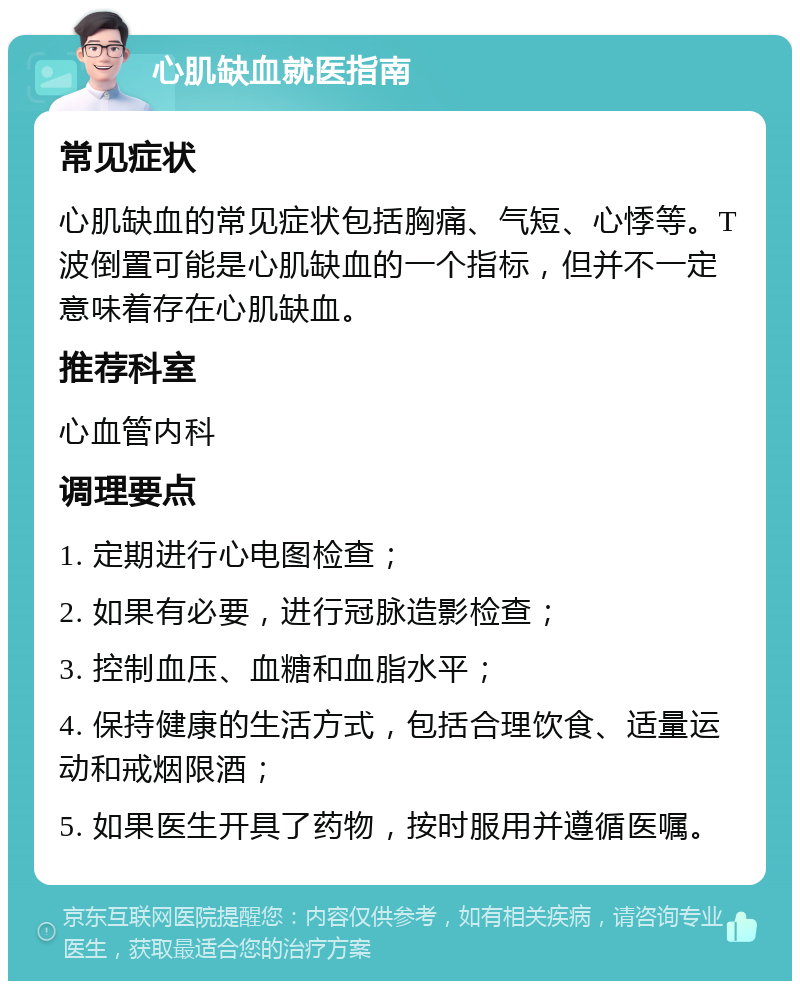 心肌缺血就医指南

常见症状

心肌缺血的常见症状包括胸痛、气短、心悸等。T波倒置可能是心肌缺血的一个指标，但并不一定意味着存在心肌缺血。

推荐科室

心血管内科

调理要点

1. 定期进行心电图检查；

2. 如果有必要，进行冠脉造影检查；

3. 控制血压、血糖和血脂水平；

4. 保持健康的生活方式，包括合理饮食、适量运动和戒烟限酒；

5. 如果医生开具了药物，按时服用并遵循医嘱。

京东互联网医院提醒您：内容仅供参考，如有相关疾病，请咨询专业医生，获取最适合您的治疗方案